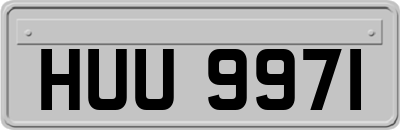 HUU 997I